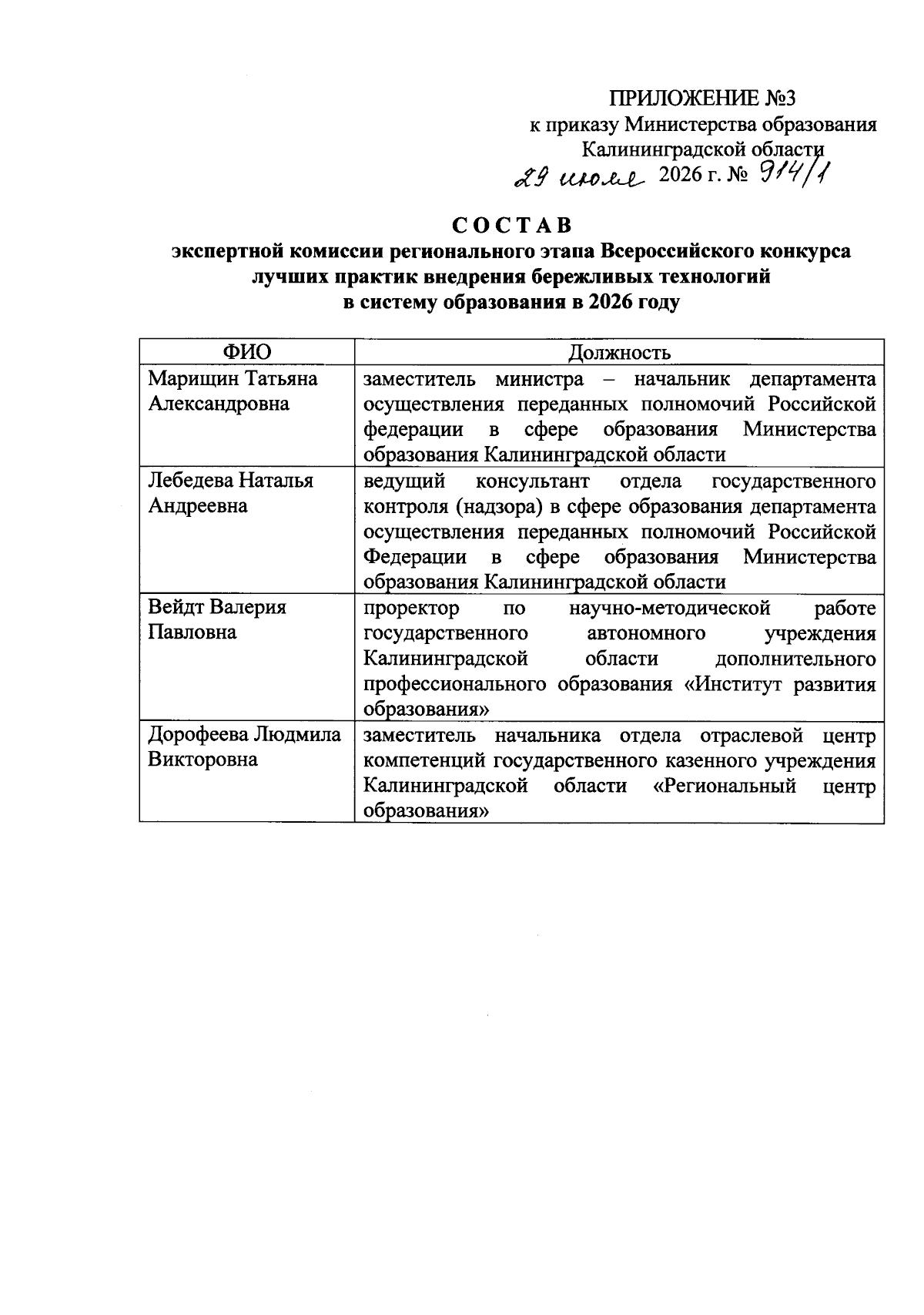 ПРИЛОЖЕНИЕ №3
к приказу Министерства образования
Калининградской области
29 июля 2026 г. № 914/1

СОСТАВ
экспертной комиссии регионального этапа Всероссийского конкурса лучших практик внедрения бережливых технологий в систему образования в 2026 году

| ФИО | Должность |
|---|---|
| Марищин Татьяна Александровна | заместитель министра – начальник департамента осуществления переданных полномочий Российской федерации в сфере образования Министерства образования Калининградской области |
| Лебедева Наталья Андреевна | ведущий консультант отдела государственного контроля (надзора) в сфере образования департамента осуществления переданных полномочий Российской Федерации в сфере образования Министерства образования Калининградской области |
| Вейдт Валерия Павловна | проректор по научно-методической работе государственного автономного учреждения Калининградской области дополнительного профессионального образования «Институт развития образования» |
| Дорофеева Людмила Викторовна | заместитель начальника отдела отраслевой центр компетенций государственного казенного учреждения Калининградской области «Региональный центр образования» |